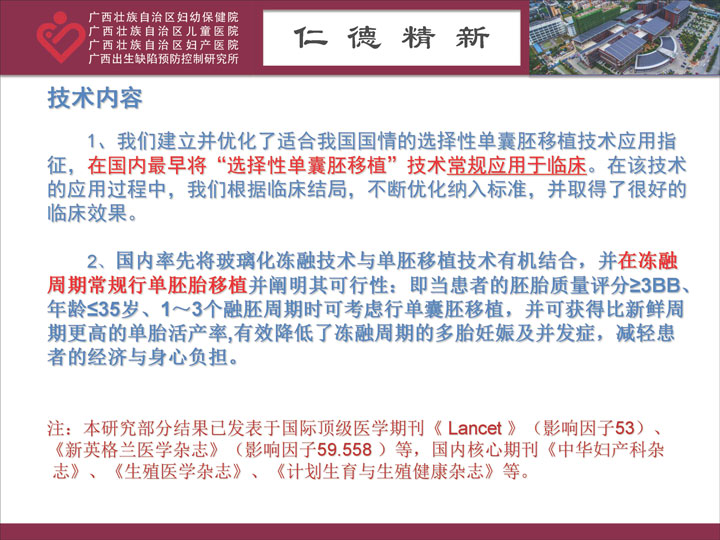 广西壮族自治区妇幼保健院
广西壮族自治区儿童医院
广西壮族自治区妇产医院
广西出生缺陷预防控制研究所

仁 德 精 新

技术内容

1、我们建立并优化了适合我国国情的选择性单囊胚移植技术应用指征，在国内最早将“选择性单囊胚移植”技术常规应用于临床。在该技术的应用过程中，我们根据临床结局，不断优化纳入标准，并取得了很好的临床效果。

2、国内率先将玻璃化冻融技术与单胚移植技术有机结合，并在冻融周期常规行单胚胎移植并阐明其可行性：即当患者的胚胎质量评分≥3BB、年龄≤35岁、1～3个融胚周期时可考虑行单囊胚移植，并可获得比新鲜周期更高的单胎活产率,有效降低了冻融周期的多胎妊娠及并发症，减轻患者的经济与身心负担。

注：本研究部分结果已发表于国际顶级医学期刊《 Lancet 》（影响因子53）、《新英格兰医学杂志》（影响因子59.558 ）等，国内核心期刊《中华妇产科杂志》、《生殖医学杂志》、《计划生育与生殖健康杂志》等。